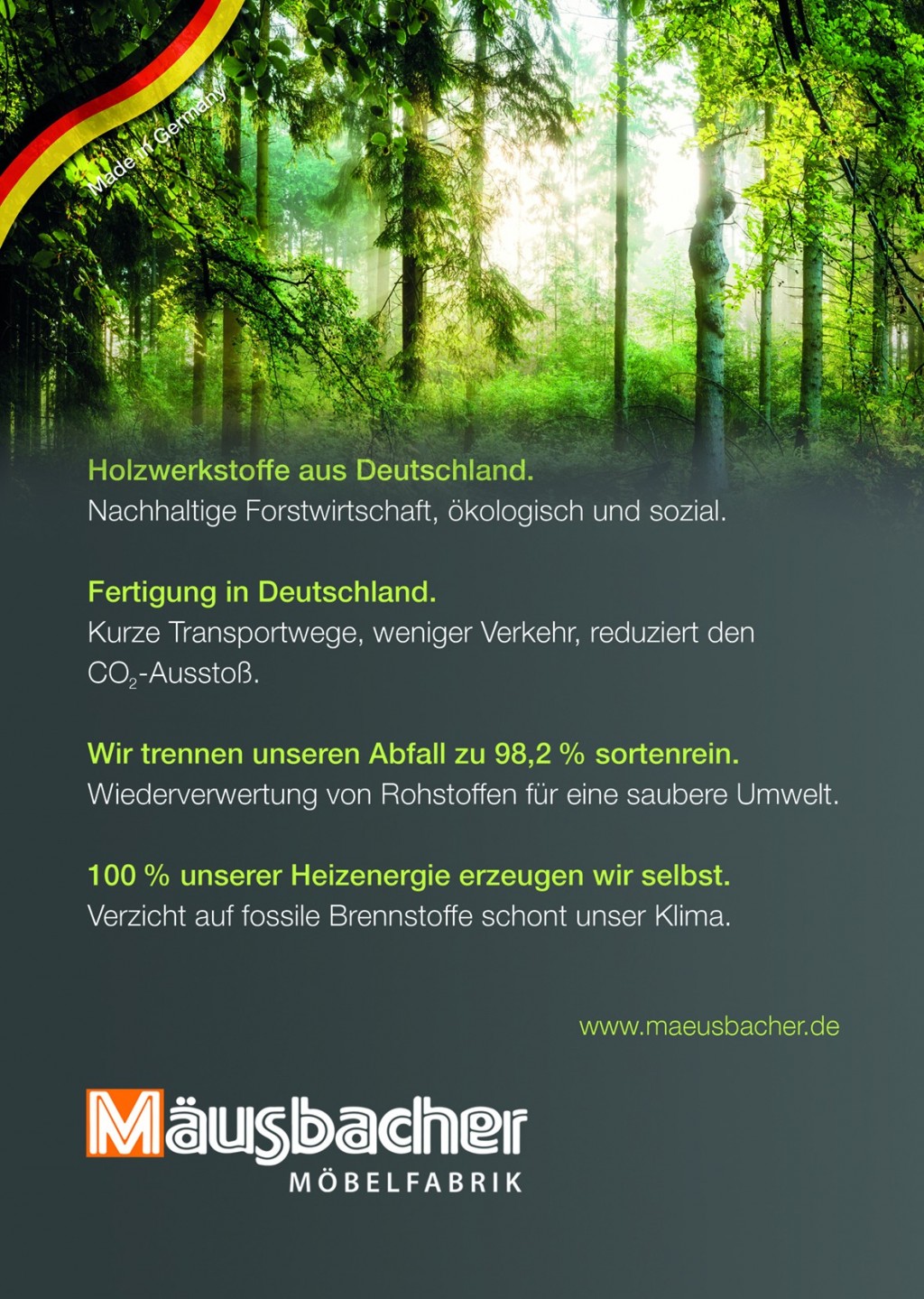 Made in Germany

Holzwerkstoffe aus Deutschland.
Nachhaltige Forstwirtschaft, ökologisch und sozial.

Fertigung in Deutschland.
Kurze Transportwege, weniger Verkehr, reduziert den $CO_2$-Ausstoß.

Wir trennen unseren Abfall zu 98,2 % sortenrein.
Wiederverwertung von Rohstoffen für eine saubere Umwelt.

100 % unserer Heizenergie erzeugen wir selbst.
Verzicht auf fossile Brennstoffe schont unser Klima.

www.maeusbacher.de

Mäusbacher
MÖBELFABRIK